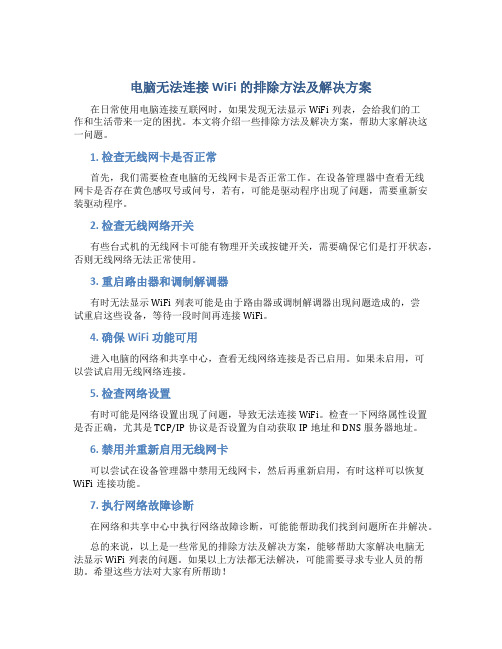 电脑无法连接 WiFi 的排除方法及解决方案

在日常使用电脑连接互联网时，如果发现无法显示 WiFi 列表，会给我们的工作和生活带来一定的困扰。本文将介绍一些排除方法及解决方案，帮助大家解决这一问题。

1. 检查无线网卡是否正常

首先，我们需要检查电脑的无线网卡是否正常工作。在设备管理器中查看无线网卡是否存在黄色感叹号或问号，若有，可能是驱动程序出现了问题，需要重新安装驱动程序。

2. 检查无线网络开关

有些台式机的无线网卡可能有物理开关或按键开关，需要确保它们是打开状态，否则无线网络无法正常使用。

3. 重启路由器和调制解调器

有时无法显示 WiFi 列表可能是由于路由器或调制解调器出现问题造成的，尝试重启这些设备，等待一段时间再连接 WiFi。

4. 确保 WiFi 功能可用

进入电脑的网络和共享中心，查看无线网络连接是否已启用。如果未启用，可以尝试启用无线网络连接。

5. 检查网络设置

有时可能是网络设置出现了问题，导致无法连接 WiFi。检查一下网络属性设置是否正确，尤其是 TCP/IP 协议是否设置为自动获取 IP 地址和 DNS 服务器地址。

6. 禁用并重新启用无线网卡

可以尝试在设备管理器中禁用无线网卡，然后再重新启用，有时这样可以恢复 WiFi 连接功能。

7. 执行网络故障诊断

在网络和共享中心中执行网络故障诊断，可能能帮助我们找到问题所在并解决。

总的来说，以上是一些常见的排除方法及解决方案，能够帮助大家解决电脑无法显示 WiFi 列表的问题。如果以上方法都无法解决，可能需要寻求专业人员的帮助。希望这些方法对大家有所帮助！